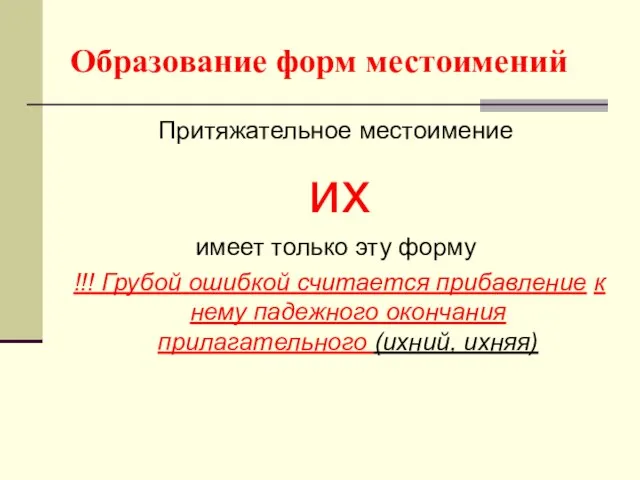 Образование форм местоимений

Притяжательное местоимение

их

имеет только эту форму

!!! Грубой ошибкой считается прибавление к нему падежного окончания прилагательного (ихний, ихняя)